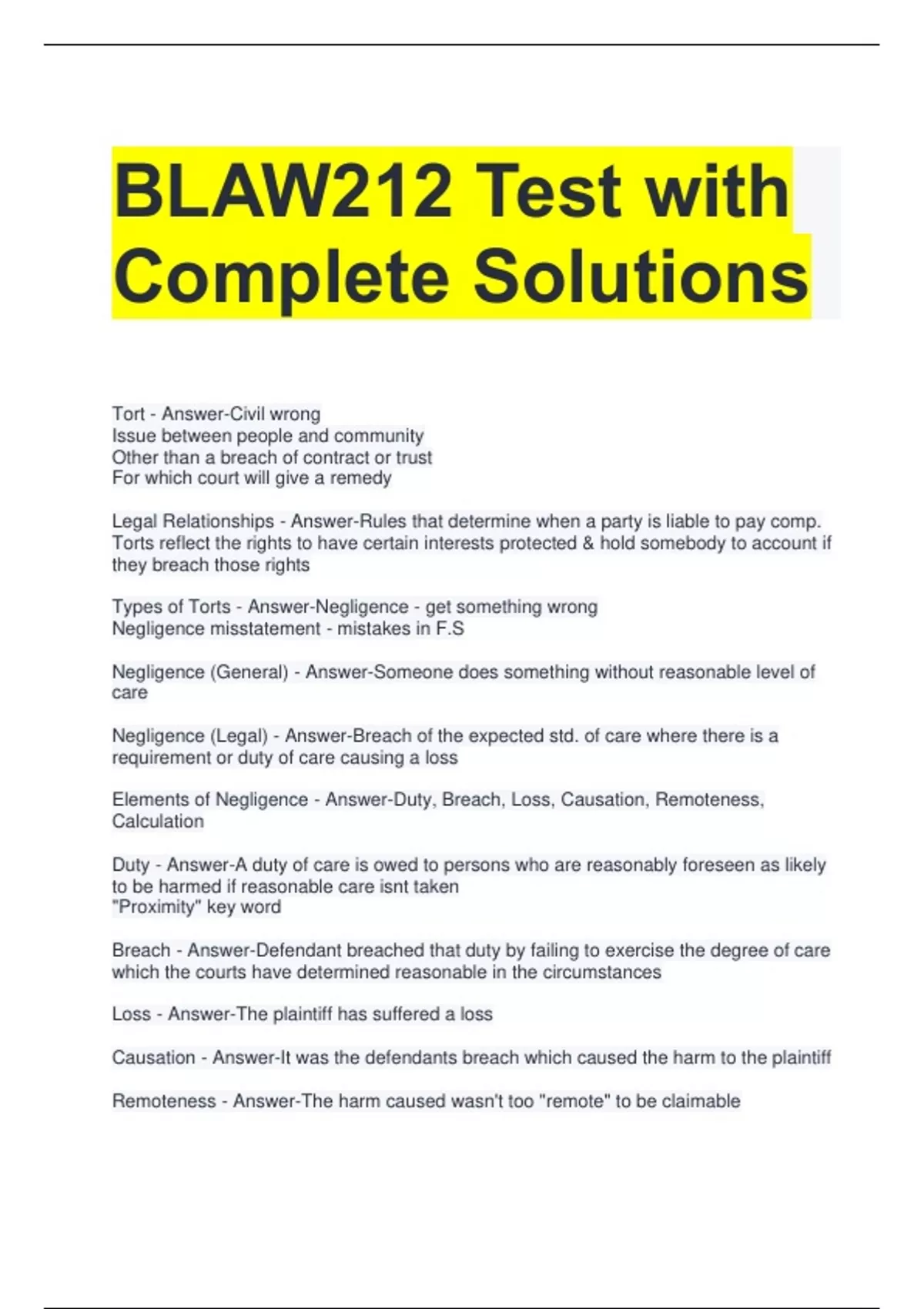 BLAW212 Test with Complete Solutions

Tort - Answer-Civil wrong
Issue between people and community
Other than a breach of contract or trust
For which court will give a remedy

Legal Relationships - Answer-Rules that determine when a party is liable to pay comp. Torts reflect the rights to have certain interests protected & hold somebody to account if they breach those rights

Types of Torts - Answer-Negligence - get something wrong
Negligence misstatement - mistakes in F.S

Negligence (General) - Answer-Someone does something without reasonable level of care

Negligence (Legal) - Answer-Breach of the expected std. of care where there is a requirement or duty of care causing a loss

Elements of Negligence - Answer-Duty, Breach, Loss, Causation, Remoteness, Calculation

Duty - Answer-A duty of care is owed to persons who are reasonably foreseen as likely to be harmed if reasonable care isnt taken
"Proximity" key word

Breach - Answer-Defendant breached that duty by failing to exercise the degree of care which the courts have determined reasonable in the circumstances

Loss - Answer-The plaintiff has suffered a loss

Causation - Answer-It was the defendants breach which caused the harm to the plaintiff

Remoteness - Answer-The harm caused wasn't too "remote" to be claimable